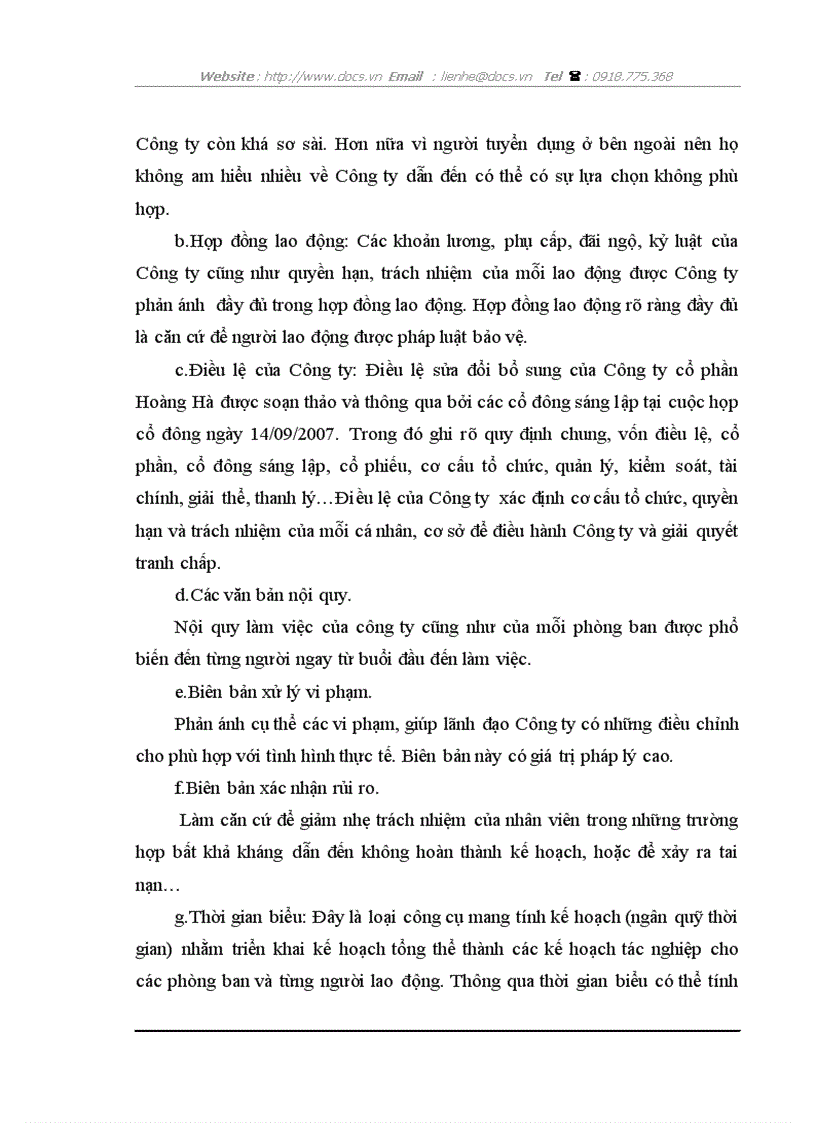 Website : http://www.docs.vn Email : lienhe@docs.vn Tel ☎ : 0918.775.368

Công ty còn khá sơ sài. Hơn nữa vì người tuyển dụng ở bên ngoài nên họ không am hiểu nhiều về Công ty dẫn đến có thể có sự lựa chọn không phù hợp.

b.Hợp đồng lao động: Các khoản lương, phụ cấp, đãi ngộ, kỷ luật của Công ty cũng như quyền hạn, trách nhiệm của mỗi lao động được Công ty phản ánh đầy đủ trong hợp đồng lao động. Hợp đồng lao động rõ ràng đầy đủ là căn cứ để người lao động được pháp luật bảo vệ.

c.Điều lệ của Công ty: Điều lệ sửa đổi bổ sung của Công ty cổ phần Hoàng Hà được soạn thảo và thông qua bởi các cổ đông sáng lập tại cuộc họp cổ đông ngày 14/09/2007. Trong đó ghi rõ quy định chung, vốn điều lệ, cổ phần, cổ đông sáng lập, cổ phiếu, cơ cấu tổ chức, quản lý, kiểm soát, tài chính, giải thể, thanh lý…Điều lệ của Công ty xác định cơ cấu tổ chức, quyền hạn và trách nhiệm của mỗi cá nhân, cơ sở để điều hành Công ty và giải quyết tranh chấp.

d.Các văn bản nội quy.

Nội quy làm việc của công ty cũng như của mỗi phòng ban được phổ biến đến từng người ngay từ buổi đầu đến làm việc.

e.Biên bản xử lý vi phạm.

Phản ánh cụ thể các vi phạm, giúp lãnh đạo Công ty có những điều chỉnh cho phù hợp với tình hình thực tế. Biên bản này có giá trị pháp lý cao.

f.Biên bản xác nhận rủi ro.

Làm căn cứ để giảm nhẹ trách nhiệm của nhân viên trong những trường hợp bất khả kháng dẫn đến không hoàn thành kế hoạch, hoặc để xảy ra tai nạn…

g.Thời gian biểu: Đây là loại công cụ mang tính kế hoạch (ngân quỹ thời gian) nhằm triển khai kế hoạch tổng thể thành các kế hoạch tác nghiệp cho các phòng ban và từng người lao động. Thông qua thời gian biểu có thể tính